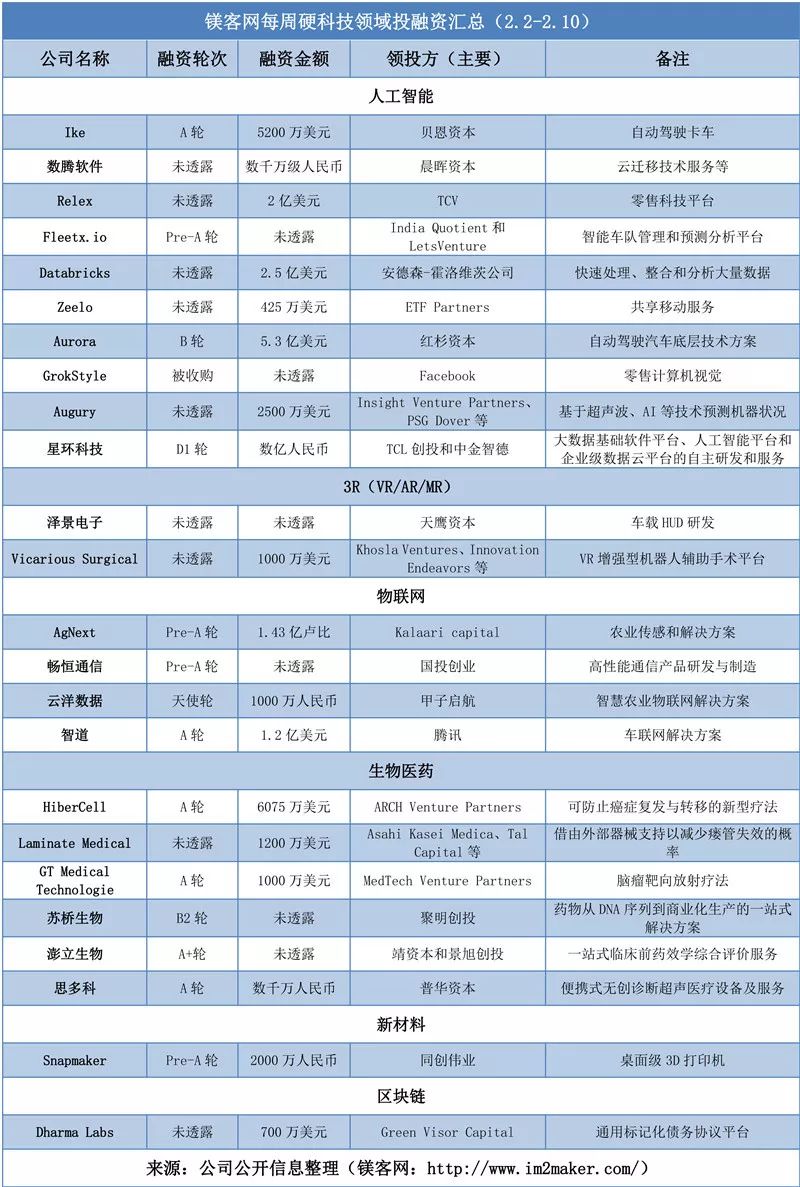 镁客网每周硬科技领域投融资汇总（2.2-2.10）

| 公司名称 | 融资轮次 | 融资金额 | 领投方（主要） | 备注 |
|---|---|---|---|---|
| 人工智能 | | | | |
| Ike | A 轮 | 5200 万美元 | 贝恩资本 | 自动驾驶卡车 |
| 数腾软件 | 未透露 | 数千万级人民币 | 晨晖资本 | 云迁移技术服务等 |
| Relex | 未透露 | 2 亿美元 | TCV | 零售科技平台 |
| Fleetx.io | Pre-A 轮 | 未透露 | India Quotient 和 LetsVenture | 智能车队管理和预测分析平台 |
| Databricks | 未透露 | 2.5 亿美元 | 安德森-霍洛维茨公司 | 快速处理、整合和分析大量数据 |
| Zeelo | 未透露 | 425 万美元 | ETF Partners | 共享移动服务 |
| Aurora | B 轮 | 5.3 亿美元 | 红杉资本 | 自动驾驶汽车底层技术方案 |
| GrokStyle | 被收购 | 未透露 | Facebook | 零售计算机视觉 |
| Augury | 未透露 | 2500 万美元 | Insight Venture Partners、PSG Dover 等 | 基于超声波、AI 等技术预测机器状况 |
| 星环科技 | D1 轮 | 数亿人民币 | TCL 创投和中金智德 | 大数据基础软件平台、人工智能平台和企业级数据云平台的自主研发和服务 |
| 3R（VR/AR/MR） | | | | |
| 泽景电子 | 未透露 | 未透露 | 天鹰资本 | 车载 HUD 研发 |
| Vicarious Surgical | 未透露 | 1000 万美元 | Khosla Ventures、Innovation Endeavors 等 | VR 增强型机器人辅助手术平台 |
| 物联网 | | | | |
| AgNext | Pre-A 轮 | 1.43 亿卢比 | Kalaari capital | 农业传感和解决方案 |
| 畅恒通信 | Pre-A 轮 | 未透露 | 国投创业 | 高性能通信产品研发与制造 |
| 云洋数据 | 天使轮 | 1000 万人民币 | 甲子启航 | 智慧农业物联网解决方案 |
| 智道 | A 轮 | 1.2 亿美元 | 腾讯 | 车联网解决方案 |
| 生物医药 | | | | |
| HiberCell | A 轮 | 6075 万美元 | ARCH Venture Partners | 可防止癌症复发与转移的新型疗法 |
| Laminate Medical | 未透露 | 1200 万美元 | Asahi Kasei Medica、Tal Capital 等 | 借由外部器械支持以减少瘘管失效的概率 |
| GT Medical Technologie | A 轮 | 1000 万美元 | MedTech Venture Partners | 脑瘤靶向放射疗法 |
| 苏桥生物 | B2 轮 | 未透露 | 聚明创投 | 药物从 DNA 序列到商业化生产的一站式解决方案 |
| 澎立生物 | A+轮 | 未透露 | 靖资本和景旭创投 | 一站式临床前药效学综合评价服务 |
| 思多科 | A 轮 | 数千万人民币 | 普华资本 | 便携式无创诊断超声医疗设备及服务 |
| 新材料 | | | | |
| Snapmaker | Pre-A 轮 | 2000 万人民币 | 同创伟业 | 桌面级 3D 打印机 |
| 区块链 | | | | |
| Dharma Labs | 未透露 | 700 万美元 | Green Visor Capital | 通用标记化债务协议平台 |

来源：公司公开信息整理（镁客网：http://www.im2maker.com/）